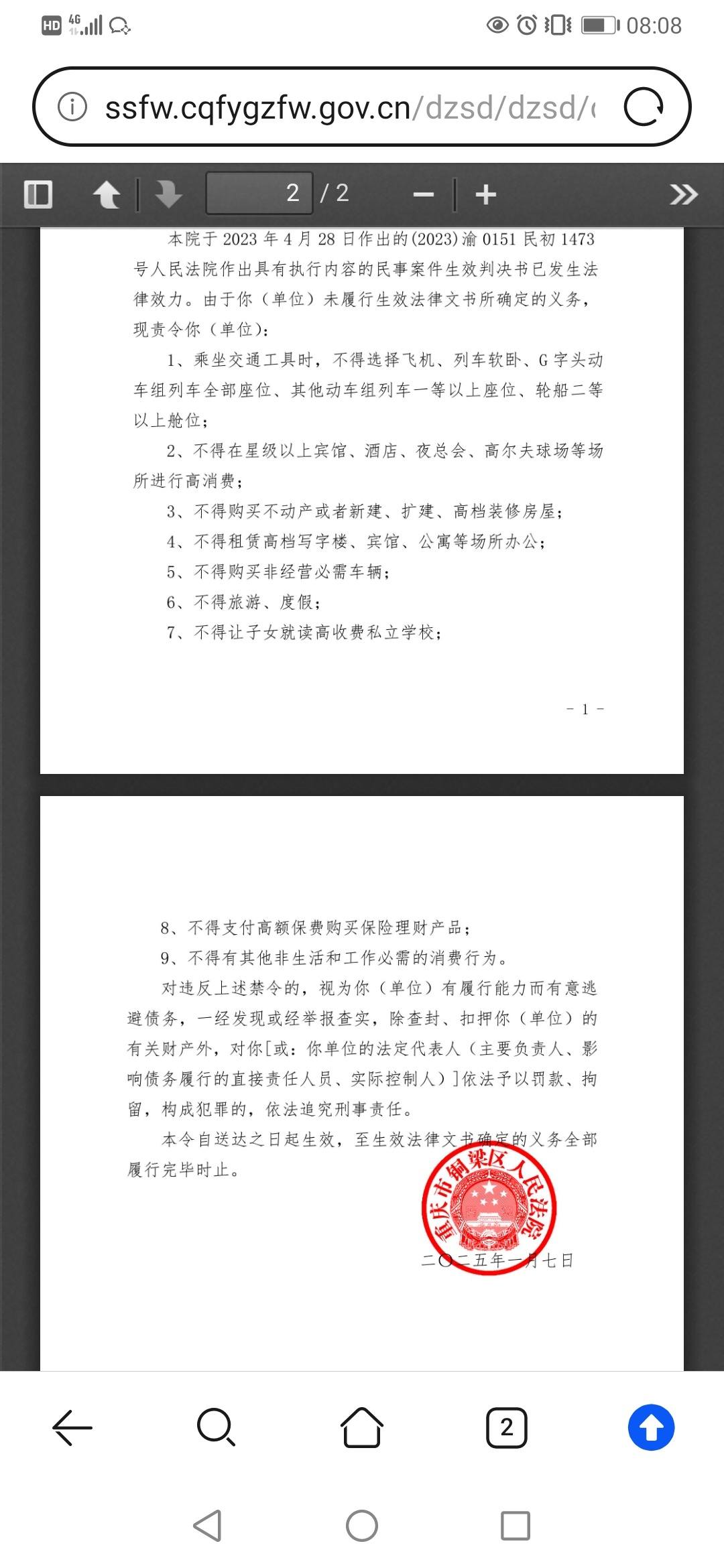 HD 4G 08:08

ssfw.cqfygzfw.gov.cn/dzsd/dzsd/

2 / 2

本院于 2023 年 4 月 28 日作出的(2023)渝 0151 民初 1473 号人民法院作出具有执行内容的民事案件生效判决书已发生法律效力。由于你（单位）未履行生效法律文书所确定的义务，现责令你（单位）：

1、乘坐交通工具时，不得选择飞机、列车软卧、G 字头动车组列车全部座位、其他动车组列车一等以上座位、轮船二等以上舱位；

2、不得在星级以上宾馆、酒店、夜总会、高尔夫球场等场所进行高消费；

3、不得购买不动产或者新建、扩建、高档装修房屋；

4、不得租赁高档写字楼、宾馆、公寓等场所办公；

5、不得购买非经营必需车辆；

6、不得旅游、度假；

7、不得让子女就读高收费私立学校；

- 1 -

8、不得支付高额保费购买保险理财产品；

9、不得有其他非生活和工作必需的消费行为。

对违反上述禁令的，视为你（单位）有履行能力而有意逃避债务，一经发现或经举报查实，除查封、扣押你（单位）的有关财产外，对你[或：你单位的法定代表人（主要负责人、影响债务履行的直接责任人员、实际控制人）]依法予以罚款、拘留，构成犯罪的，依法追究刑事责任。

本令自送达之日起生效，至生效法律文书确定的义务全部履行完毕时止。

重庆市铜梁区人民法院

二〇二五年一月七日

2